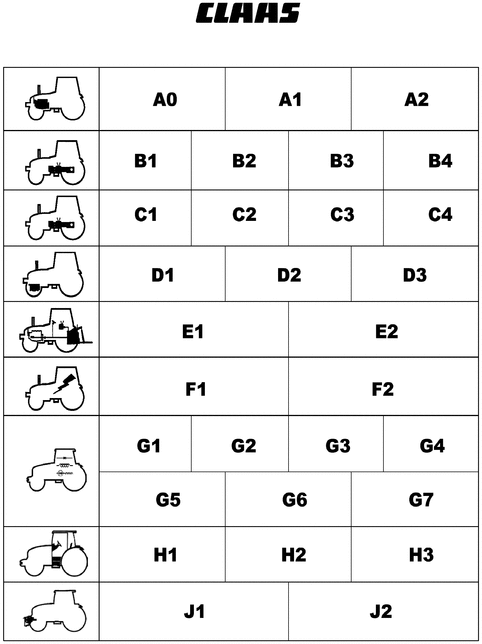 CLAAS

A0 A1 A2

B1 B2 B3 B4

C1 C2 C3 C4

D1 D2 D3

E1 E2

F1 F2

G1 G2 G3 G4

G5 G6 G7

H1 H2 H3

J1 J2